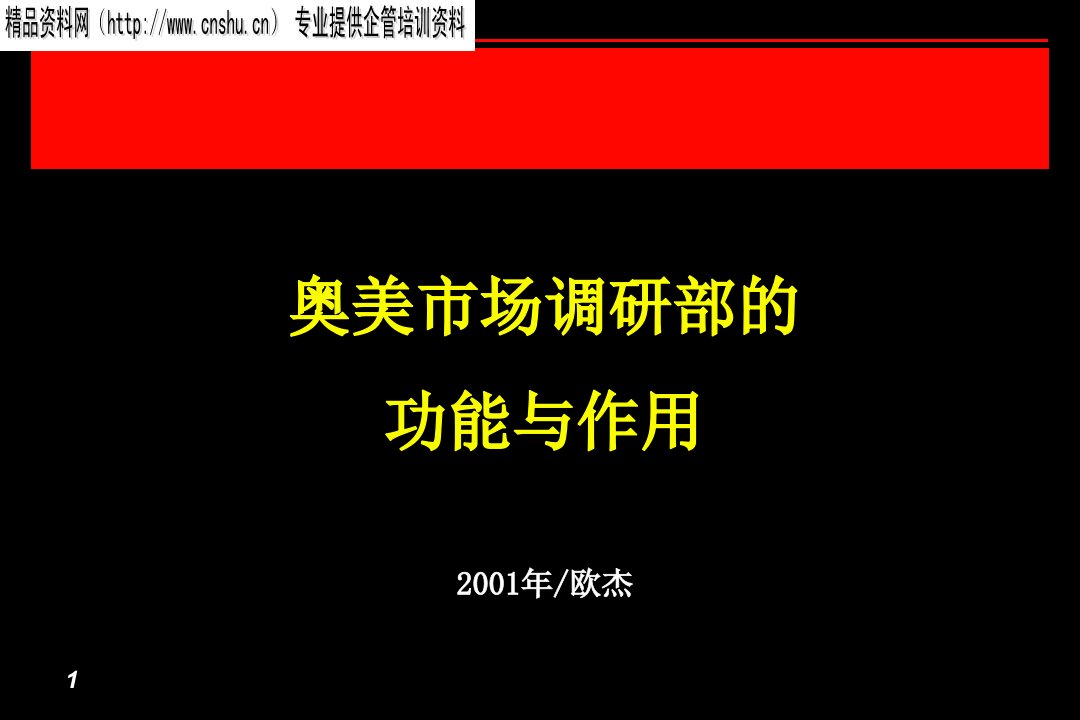 精品资料网（http://www.cnshu.cn） 专业提供企管培训资料

奥美市场调研部的
功能与作用

2001年/欧杰

1